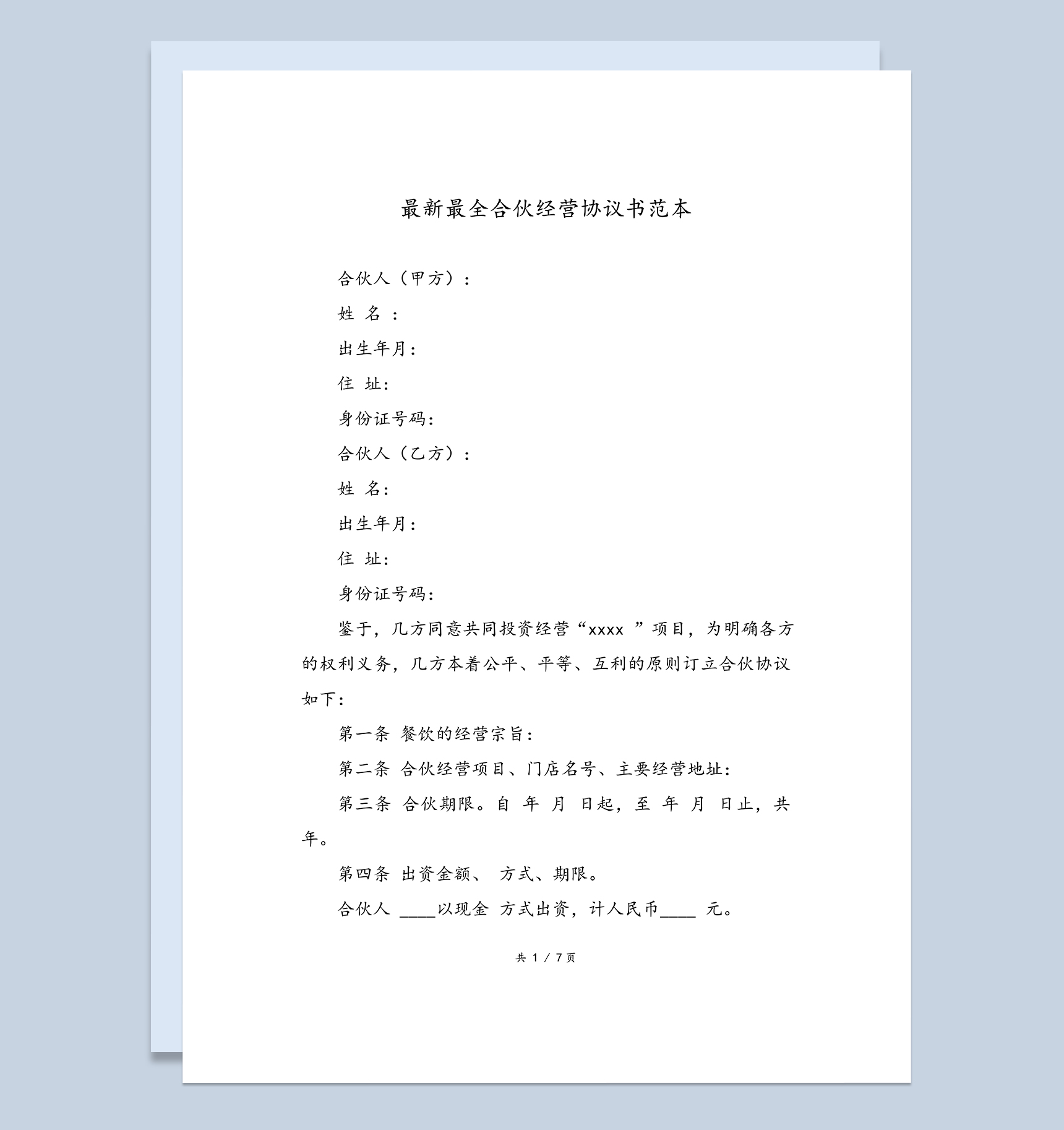 最新最全合伙经营协议书范本

合伙人（甲方）：

姓 名 ：

出生年月：

住 址：

身份证号码：

合伙人（乙方）：

姓 名：

出生年月：

住 址：

身份证号码：

鉴于，几方同意共同投资经营“xxxx ”项目，为明确各方的权利义务，几方本着公平、平等、互利的原则订立合伙协议如下：

第一条 餐饮的经营宗旨：

第二条 合伙经营项目、门店名号、主要经营地址：

第三条 合伙期限。自 年 月 日起，至 年 月 日止，共 年。

第四条 出资金额、 方式、期限。

合伙人 ____以现金 方式出资，计人民币____ 元。

共 1 / 7 页